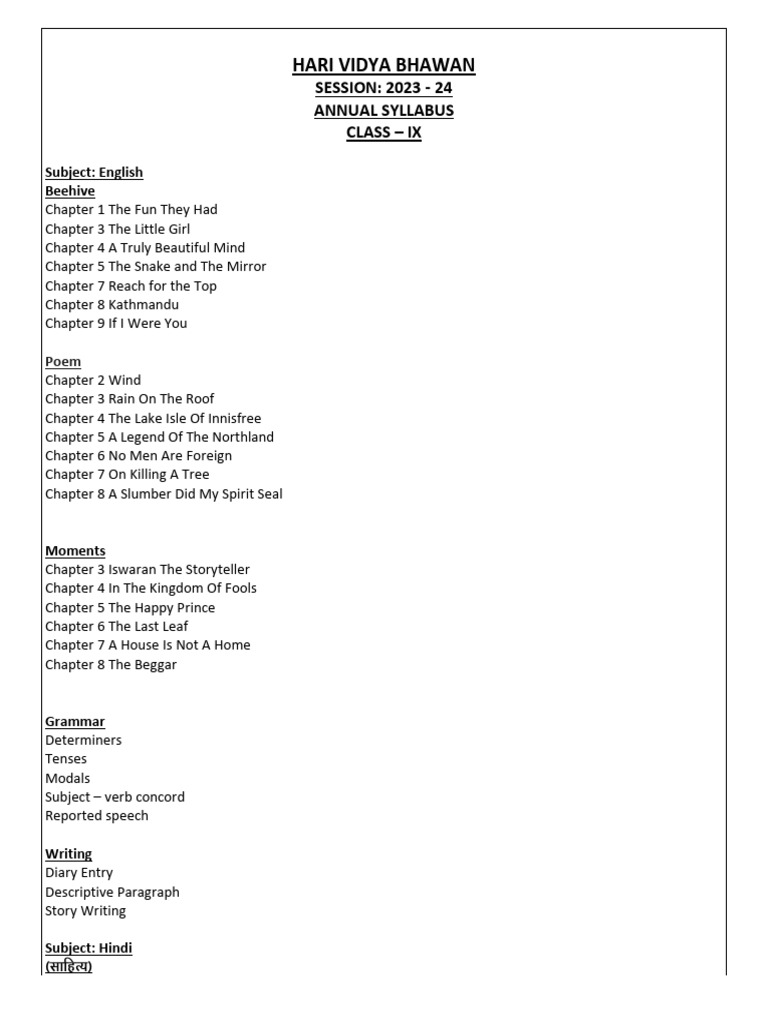 HARI VIDYA BHAWAN
SESSION: 2023 - 24
ANNUAL SYLLABUS
CLASS – IX

Subject: English
Beehive
Chapter 1 The Fun They Had
Chapter 3 The Little Girl
Chapter 4 A Truly Beautiful Mind
Chapter 5 The Snake and The Mirror
Chapter 7 Reach for the Top
Chapter 8 Kathmandu
Chapter 9 If I Were You

Poem
Chapter 2 Wind
Chapter 3 Rain On The Roof
Chapter 4 The Lake Isle Of Innisfree
Chapter 5 A Legend Of The Northland
Chapter 6 No Men Are Foreign
Chapter 7 On Killing A Tree
Chapter 8 A Slumber Did My Spirit Seal

Moments
Chapter 3 Iswaran The Storyteller
Chapter 4 In The Kingdom Of Fools
Chapter 5 The Happy Prince
Chapter 6 The Last Leaf
Chapter 7 A House Is Not A Home
Chapter 8 The Beggar

Grammar
Determiners
Tenses
Modals
Subject – verb concord
Reported speech

Writing
Diary Entry
Descriptive Paragraph
Story Writing

Subject: Hindi
(साहित्य)